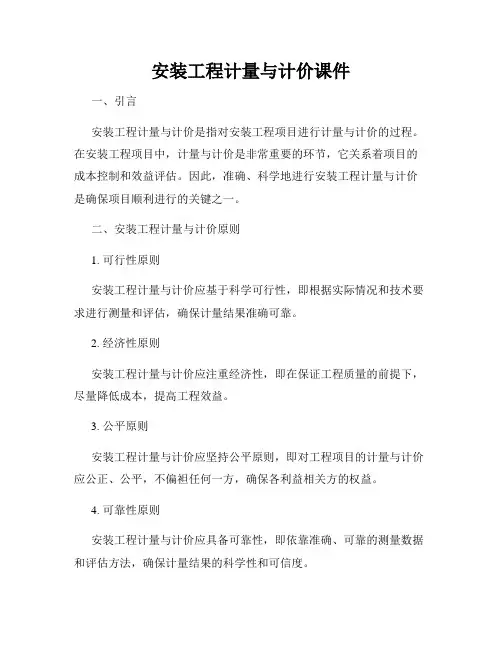 安装工程计量与计价课件

一、引言

安装工程计量与计价是指对安装工程项目进行计量与计价的过程。在安装工程项目中，计量与计价是非常重要的环节，它关系着项目的成本控制和效益评估。因此，准确、科学地进行安装工程计量与计价是确保项目顺利进行的关键之一。

二、安装工程计量与计价原则

1. 可行性原则

安装工程计量与计价应基于科学可行性，即根据实际情况和技术要求进行测量和评估，确保计量结果准确可靠。

2. 经济性原则

安装工程计量与计价应注重经济性，即在保证工程质量的前提下，尽量降低成本，提高工程效益。

3. 公平原则

安装工程计量与计价应坚持公平原则，即对工程项目的计量与计价应公正、公平，不偏袒任何一方，确保各利益相关方的权益。

4. 可靠性原则

安装工程计量与计价应具备可靠性，即依靠准确、可靠的测量数据和评估方法，确保计量结果的科学性和可信度。